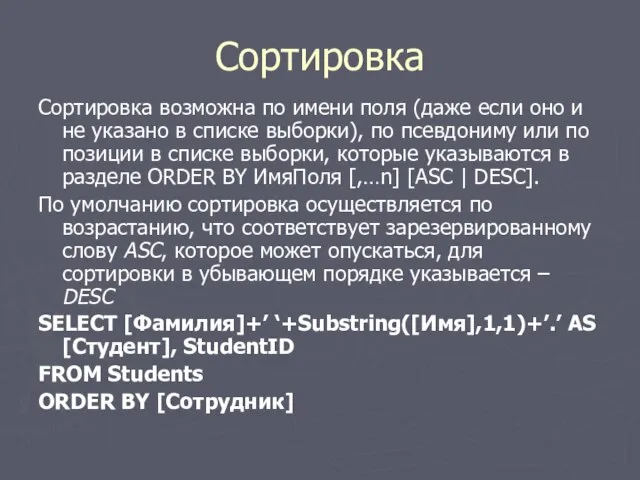 Сортировка

Сортировка возможна по имени поля (даже если оно и не указано в списке выборки), по псевдониму или по позиции в списке выборки, которые указываются в разделе ORDER BY ИмяПоля [,…n] [ASC | DESC].

По умолчанию сортировка осуществляется по возрастанию, что соответствует зарезервированному слову ASC, которое может опускаться, для сортировки в убывающем порядке указывается – DESC

SELECT [Фамилия]+’ ‘+Substring([Имя],1,1)+’.’ AS [Студент], StudentID

FROM Students

ORDER BY [Сотрудник]